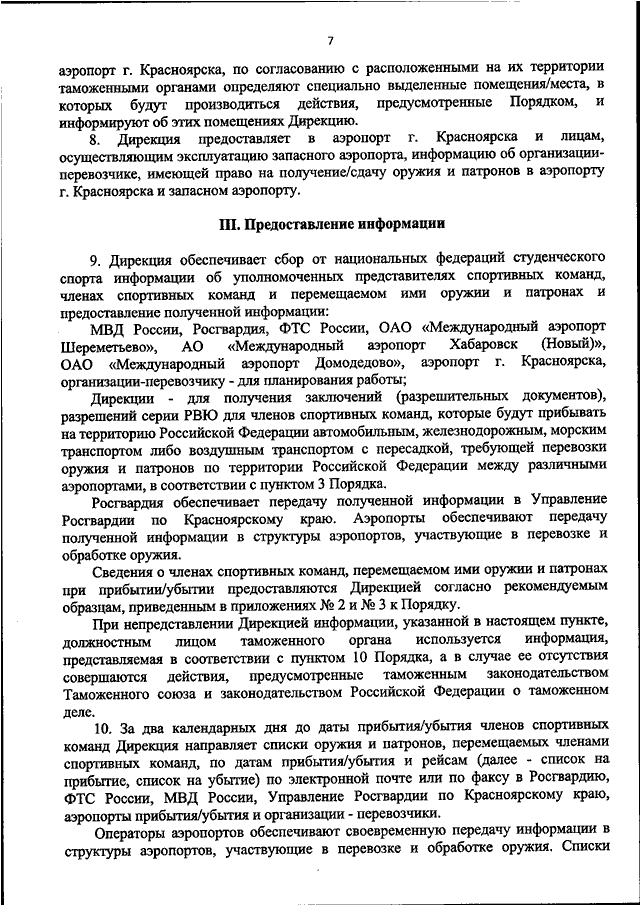 7

аэропорт г. Красноярска, по согласованию с расположенными на их территории таможенными органами определяют специально выделенные помещения/места, в которых будут производиться действия, предусмотренные Порядком, и информируют об этих помещениях Дирекцию.

8. Дирекция предоставляет в аэропорт г. Красноярска и лицам, осуществляющим эксплуатацию запасного аэропорта, информацию об организации-перевозчике, имеющей право на получение/сдачу оружия и патронов в аэропорту г. Красноярска и запасном аэропорту.

III. Предоставление информации

9. Дирекция обеспечивает сбор от национальных федераций студенческого спорта информации об уполномоченных представителях спортивных команд, членах спортивных команд и перемещаемом ими оружии и патронах и предоставление полученной информации:

МВД России, Росгвардия, ФТС России, ОАО «Международный аэропорт Шереметьево», АО «Международный аэропорт Хабаровск (Новый)», ОАО «Международный аэропорт Домодедово», аэропорт г. Красноярска, организации-перевозчику - для планирования работы;

Дирекции - для получения заключений (разрешительных документов), разрешений серии РВЮ для членов спортивных команд, которые будут прибывать на территорию Российской Федерации автомобильным, железнодорожным, морским транспортом либо воздушным транспортом с пересадкой, требующей перевозки оружия и патронов по территории Российской Федерации между различными аэропортами, в соответствии с пунктом 3 Порядка.

Росгвардия обеспечивает передачу полученной информации в Управление Росгвардии по Красноярскому краю. Аэропорты обеспечивают передачу полученной информации в структуры аэропортов, участвующие в перевозке и обработке оружия.

Сведения о членах спортивных команд, перемещаемом ими оружии и патронах при прибытии/убытии предоставляются Дирекцией согласно рекомендуемым образцам, приведенным в приложениях № 2 и № 3 к Порядку.

При непредставлении Дирекцией информации, указанной в настоящем пункте, должностным лицом таможенного органа используется информация, представляемая в соответствии с пунктом 10 Порядка, а в случае ее отсутствия совершаются действия, предусмотренные таможенным законодательством Таможенного союза и законодательством Российской Федерации о таможенном деле.

10. За два календарных дня до даты прибытия/убытия членов спортивных команд Дирекция направляет списки оружия и патронов, перемещаемых членами спортивных команд, по датам прибытия/убытия и рейсам (далее - список на прибытие, список на убытие) по электронной почте или по факсу в Росгвардию, ФТС России, МВД России, Управление Росгвардии по Красноярскому краю, аэропорты прибытия/убытия и организации - перевозчики.

Операторы аэропортов обеспечивают своевременную передачу информации в структуры аэропортов, участвующие в перевозке и обработке оружия. Списки